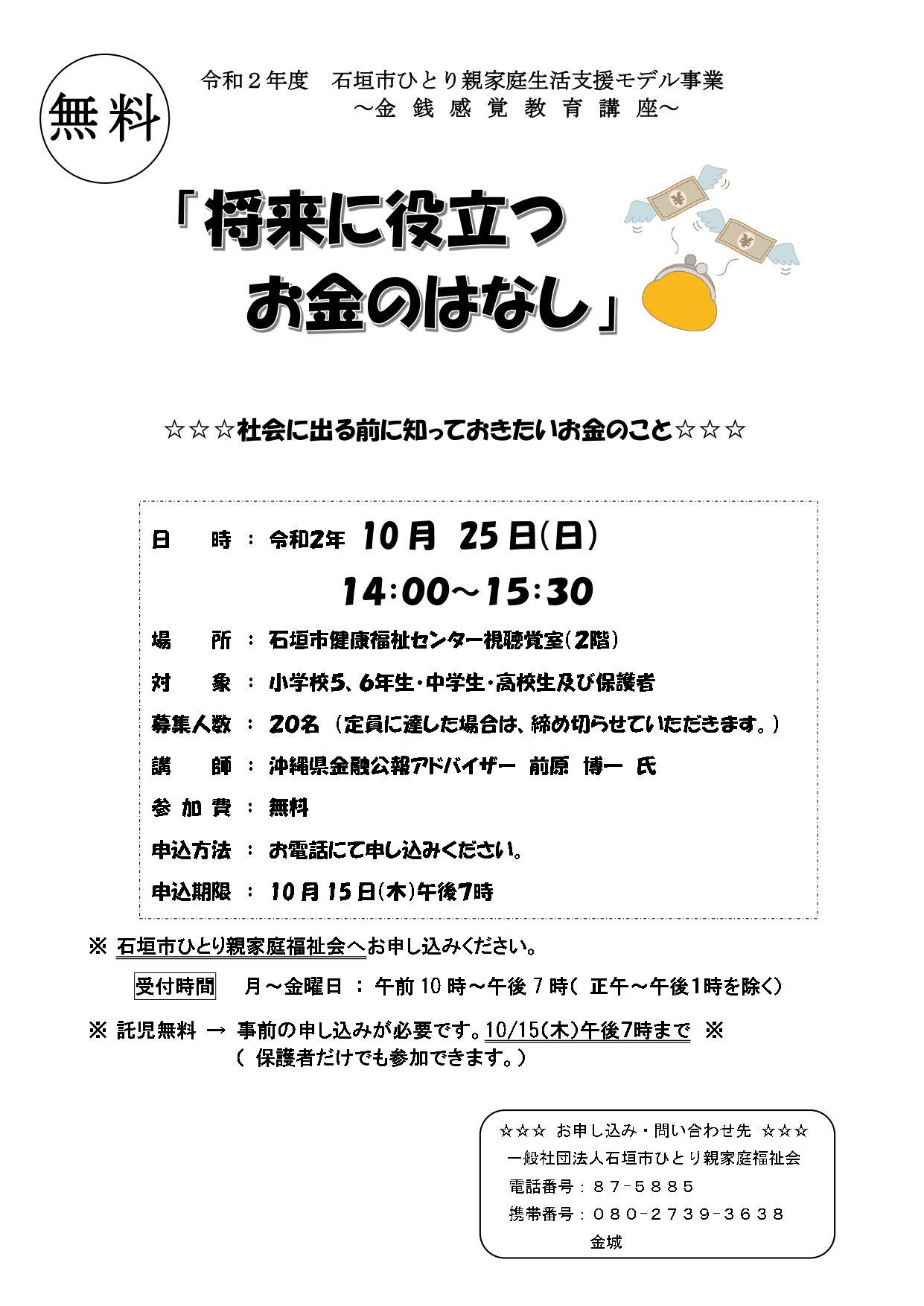 無料

令和２年度　石垣市ひとり親家庭生活支援モデル事業
～金 銭 感 覚 教 育 講 座～

「将来に役立つ
お金のはなし」

☆☆☆社会に出る前に知っておきたいお金のこと☆☆☆

日　　時 ： 令和2年 10月 25日(日)
14:00～15:30
場　　所 ： 石垣市健康福祉センター視聴覚室(2階)
対　　象 ： 小学校5、6年生・中学生・高校生及び保護者
募集人数 ： 20名 （定員に達した場合は、締め切らせていただきます。）
講　　師 ： 沖縄県金融公報アドバイザー　前原　博一　氏
参 加 費 ： 無料
申込方法 ： お電話にて申し込みください。
申込期限 ： 10月15日(木)午後7時

※ 石垣市ひとり親家庭福祉会へお申し込みください。
受付時間　月～金曜日 ： 午前10時～午後7時（ 正午～午後1時を除く）

※ 託児無料 → 事前の申し込みが必要です。10/15(木)午後7時まで ※
（ 保護者だけでも参加できます。）

☆☆☆ お申し込み・問い合わせ先 ☆☆☆
一般社団法人石垣市ひとり親家庭福祉会
電話番号：８７－５８８５
携帯番号：０８０－２７３９－３６３８
金城